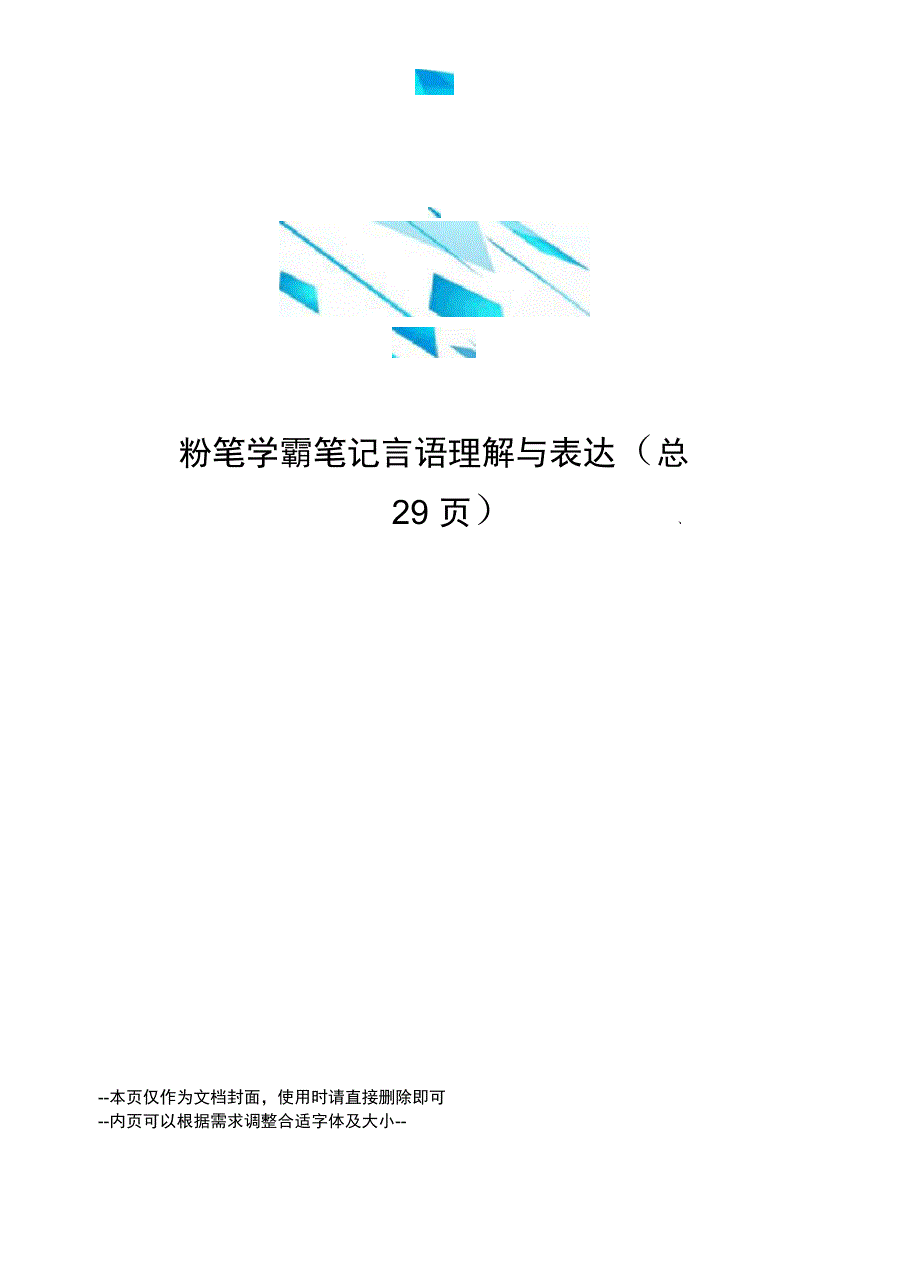 粉笔学霸笔记言语理解与表达（总29页）

--本页仅作为文档封面，使用时请直接删除即可
--内页可以根据需求调整合适字体及大小--